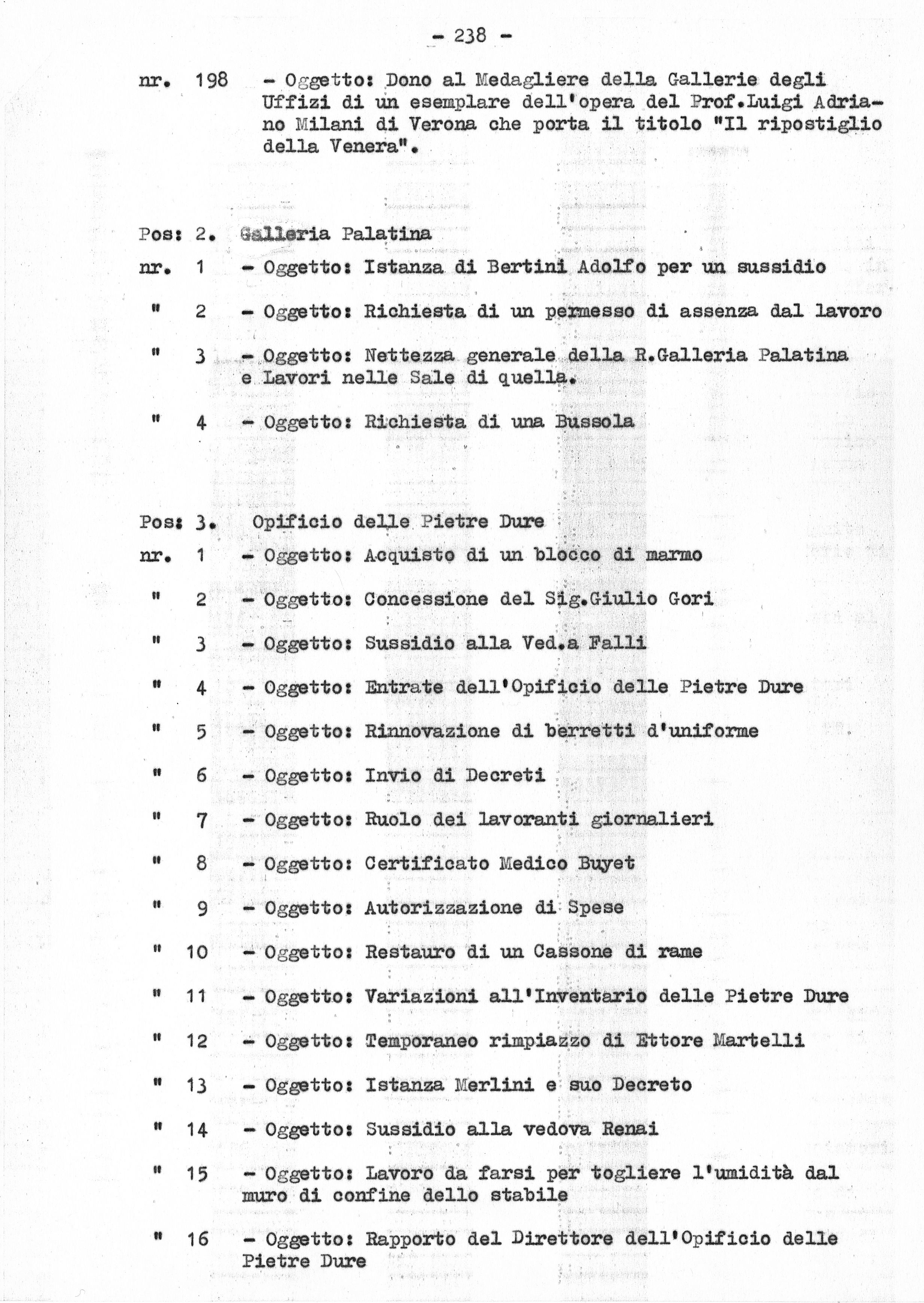 - 238 -

nr. 198 - Oggetto: Dono al Medagliere della Gallerie degli Uffizi di un esemplare dell'opera del Prof.Luigi Adriano Milani di Verona che porta il titolo "Il ripostiglio della Venera".

Pos: 2. Galleria Palatina

nr. 1 - Oggetto: Istanza di Bertini Adolfo per un sussidio

" 2 - Oggetto: Richiesta di un permesso di assenza dal lavoro

" 3 - Oggetto: Nettezza generale della R.Galleria Palatina e Lavori nelle Sale di quella.

" 4 - Oggetto: Richiesta di una Bussola

Pos: 3. Opificio delle Pietre Dure

nr. 1 - Oggetto: Acquisto di un blocco di marmo

" 2 - Oggetto: Concessione del Sig.Giulio Gori

" 3 - Oggetto: Sussidio alla Ved.a Falli

" 4 - Oggetto: Entrate dell'Opificio delle Pietre Dure

" 5 - Oggetto: Rinnovazione di berretti d'uniforme

" 6 - Oggetto: Invio di Decreti

" 7 - Oggetto: Ruolo dei lavoranti giornalieri

" 8 - Oggetto: Certificato Medico Buyet

" 9 - Oggetto: Autorizzazione di Spese

" 10 - Oggetto: Restauro di un Cassone di rame

" 11 - Oggetto: Variazioni all'Inventario delle Pietre Dure

" 12 - Oggetto: Temporaneo rimpiazzo di Ettore Martelli

" 13 - Oggetto: Istanza Merlini e suo Decreto

" 14 - Oggetto: Sussidio alla vedova Renai

" 15 - Oggetto: Lavoro da farsi per togliere l'umidità dal muro di confine dello stabile

" 16 - Oggetto: Rapporto del Direttore dell'Opificio delle Pietre Dure